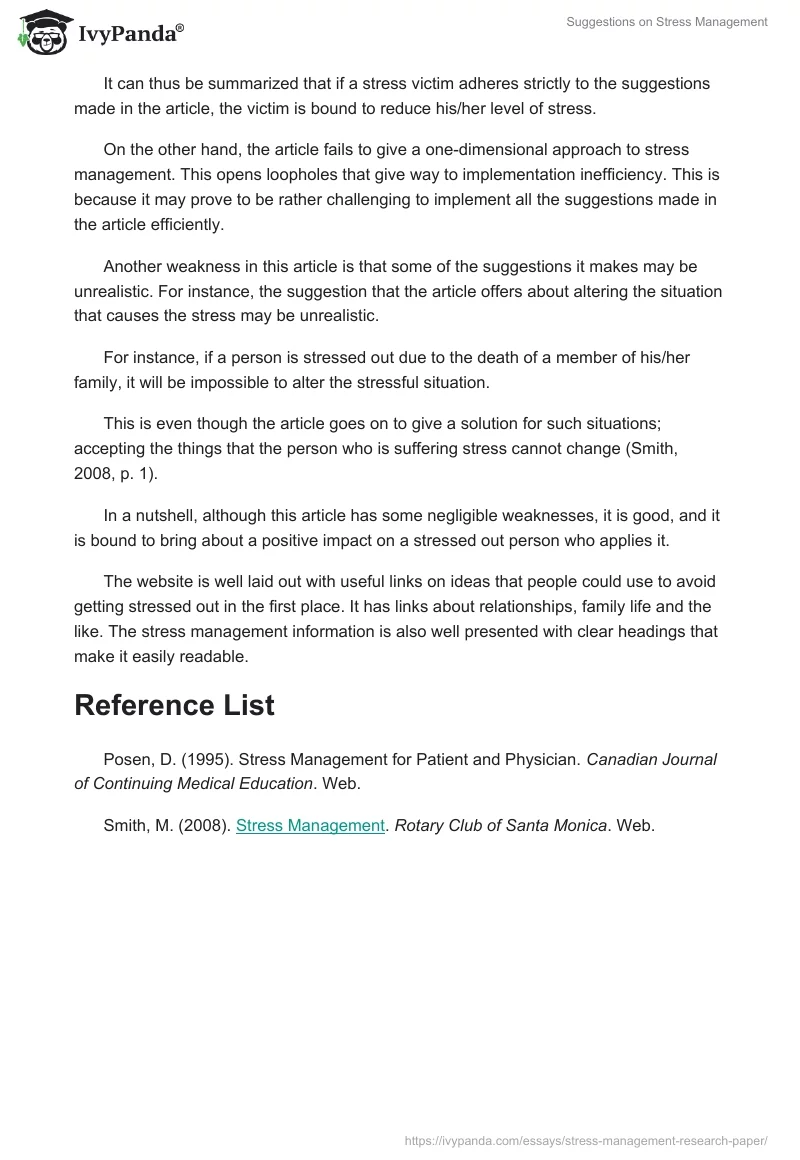 IvyPanda®

Suggestions on Stress Management

It can thus be summarized that if a stress victim adheres strictly to the suggestions made in the article, the victim is bound to reduce his/her level of stress.

On the other hand, the article fails to give a one-dimensional approach to stress management. This opens loopholes that give way to implementation inefficiency. This is because it may prove to be rather challenging to implement all the suggestions made in the article efficiently.

Another weakness in this article is that some of the suggestions it makes may be unrealistic. For instance, the suggestion that the article offers about altering the situation that causes the stress may be unrealistic.

For instance, if a person is stressed out due to the death of a member of his/her family, it will be impossible to alter the stressful situation.

This is even though the article goes on to give a solution for such situations; accepting the things that the person who is suffering stress cannot change (Smith, 2008, p. 1).

In a nutshell, although this article has some negligible weaknesses, it is good, and it is bound to bring about a positive impact on a stressed out person who applies it.

The website is well laid out with useful links on ideas that people could use to avoid getting stressed out in the first place. It has links about relationships, family life and the like. The stress management information is also well presented with clear headings that make it easily readable.

Reference List

Posen, D. (1995). Stress Management for Patient and Physician. Canadian Journal of Continuing Medical Education. Web.

Smith, M. (2008). Stress Management. Rotary Club of Santa Monica. Web.

https://ivypanda.com/essays/stress-management-research-paper/